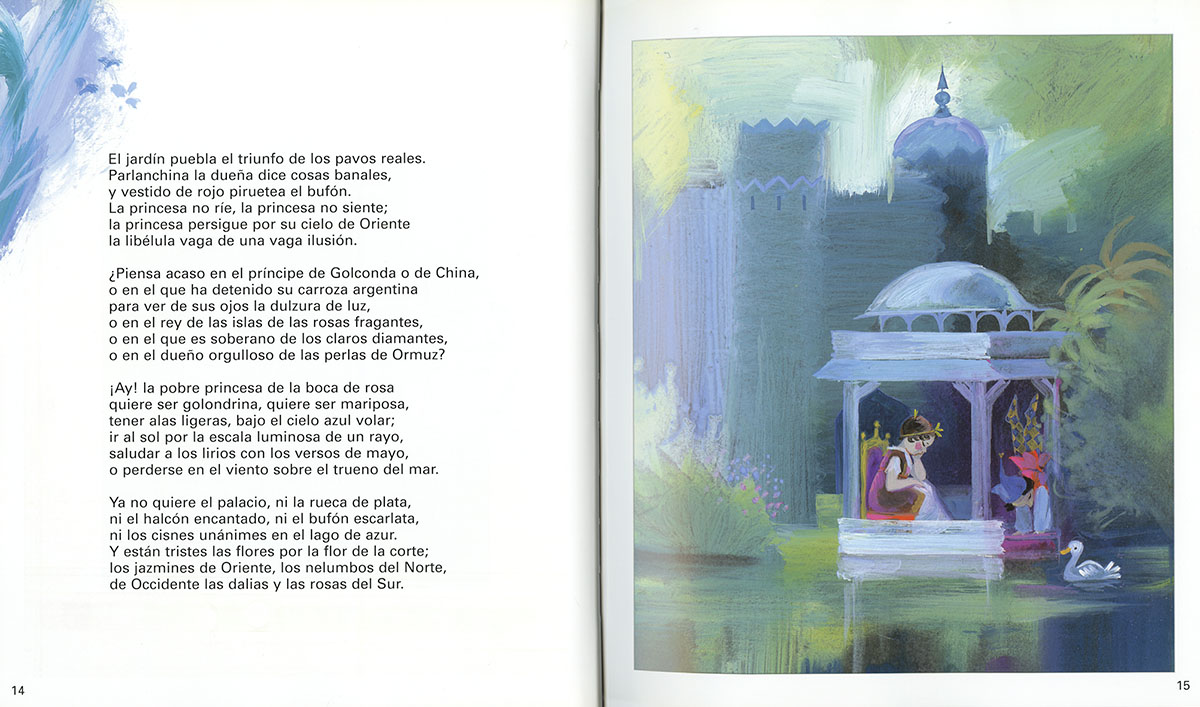 El jardín puebla el triunfo de los pavos reales.
Parlanchina la dueña dice cosas banales,
y vestido de rojo piruetea el bufón.
La princesa no ríe, la princesa no siente;
la princesa persigue por su cielo de Oriente
la libélula vaga de una vaga ilusión.

¿Piensa acaso en el príncipe de Golconda o de China,
o en el que ha detenido su carroza argentina
para ver de sus ojos la dulzura de luz,
o en el rey de las islas de las rosas fragantes,
o en el que es soberano de los claros diamantes,
o en el dueño orgulloso de las perlas de Ormuz?

¡Ay! la pobre princesa de la boca de rosa
quiere ser golondrina, quiere ser mariposa,
tener alas ligeras, bajo el cielo azul volar;
ir al sol por la escala luminosa de un rayo,
saludar a los lirios con los versos de mayo,
o perderse en el viento sobre el trueno del mar.

Ya no quiere el palacio, ni la rueca de plata,
ni el halcón encantado, ni el bufón escarlata,
ni los cisnes unánimes en el lago de azur.
Y están tristes las flores por la flor de la corte;
los jazmines de Oriente, los nelumbos del Norte,
de Occidente las dalias y las rosas del Sur.

14

15